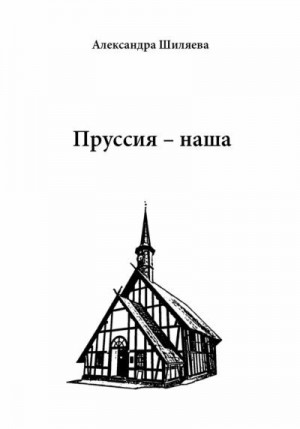 Александра Шиляева

Пруссия – наша